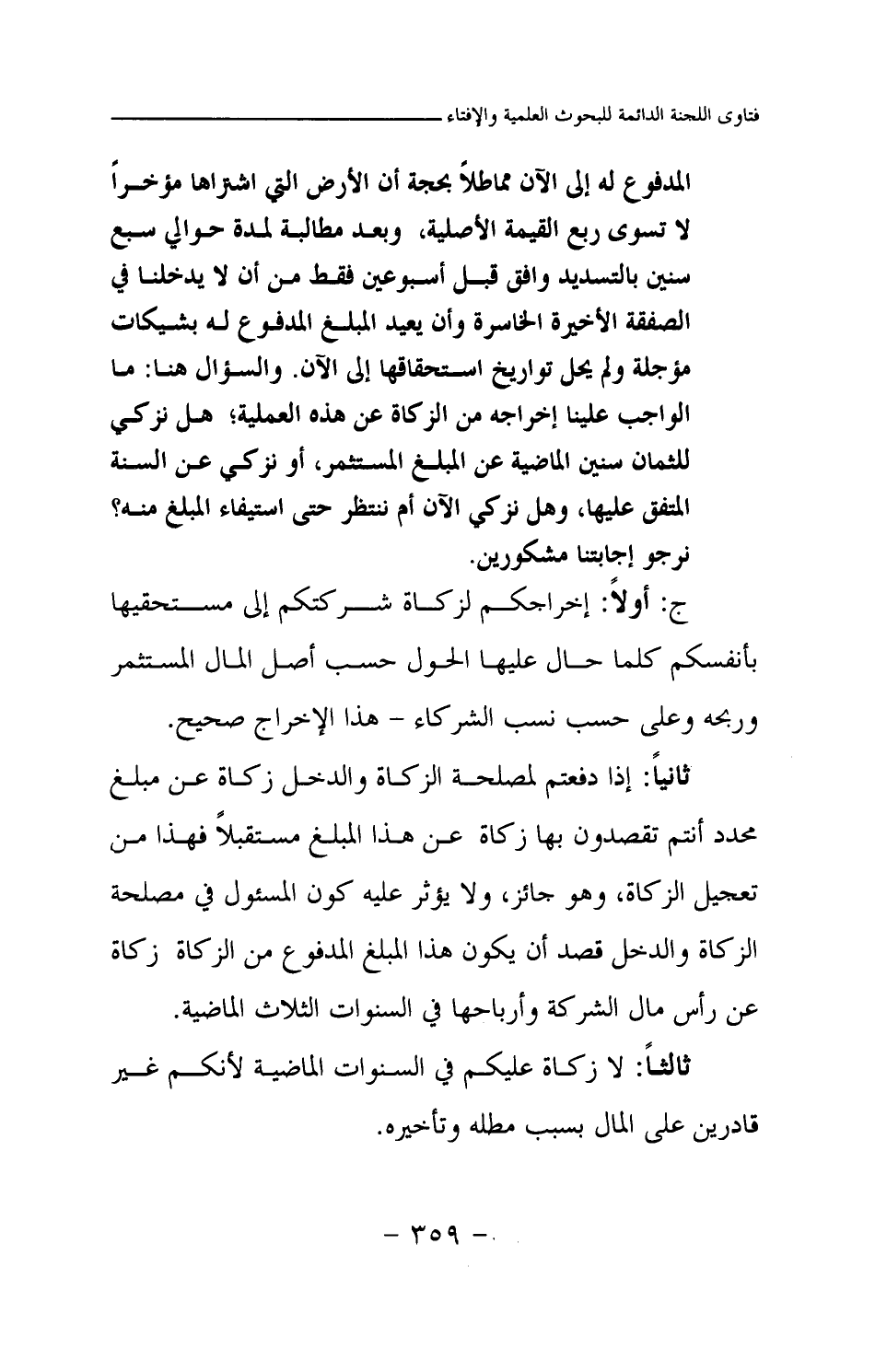 فتاوى اللجنة الدائمة للبحوث العلمية والإفتاء

المدفوع له إلى الآن مماطلاً بحجة أن الأرض التي اشتراها مؤخراً لا تسوى ربع القيمة الأصلية، وبعد مطالبة لمدة حوالي سبع سنين بالتسديد وافق قبل أسبوعين فقط من أن لا يدخلنا في الصفقة الأخيرة الخاسرة وأن يعيد المبلغ المدفوع له بشيكات مؤجلة ولم يحل تواريخ استحقاقها إلى الآن. والسؤال هنا: ما الواجب علينا إخراجه من الزكاة عن هذه العملية؛ هل نزكي للثمان سنين الماضية عن المبلغ المستثمر، أو نزكي عن السنة المتفق عليها، وهل نزكي الآن أم ننتظر حتى استيفاء المبلغ منه؟ نرجو إجابتنا مشكورين.

ج: أولاً: إخراجكم لزكاة شركتكم إلى مستحقيها بأنفسكم كلما حال عليها الحول حسب أصل المال المستثمر وربحه وعلى حسب نسب الشركاء - هذا الإخراج صحيح.

ثانياً: إذا دفعتم لمصلحة الزكاة والدخل زكاة عن مبلغ محدد أنتم تقصدون بها زكاة عن هذا المبلغ مستقبلاً فهذا من تعجيل الزكاة، وهو جائز، ولا يؤثر عليه كون المسئول في مصلحة الزكاة والدخل قصد أن يكون هذا المبلغ المدفوع من الزكاة زكاة عن رأس مال الشركة وأرباحها في السنوات الثلاث الماضية.

ثالثاً: لا زكاة عليكم في السنوات الماضية لأنكم غير قادرين على المال بسبب مطله وتأخيره.

- ٣٥٩ -